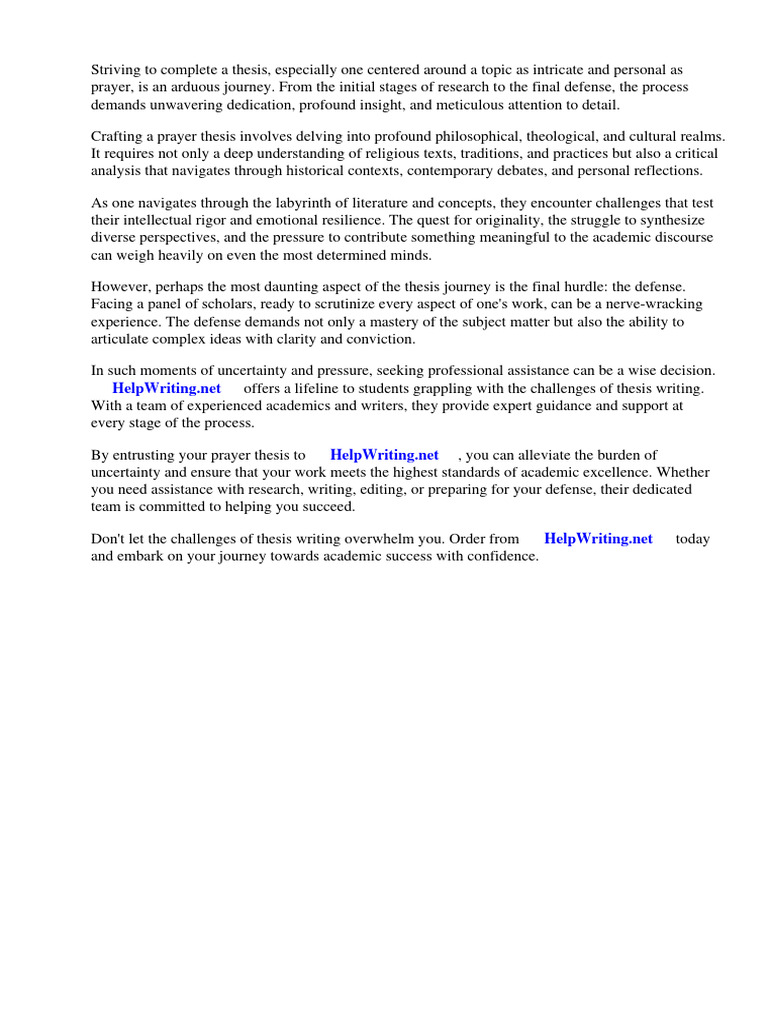 Striving to complete a thesis, especially one centered around a topic as intricate and personal as prayer, is an arduous journey. From the initial stages of research to the final defense, the process demands unwavering dedication, profound insight, and meticulous attention to detail.

Crafting a prayer thesis involves delving into profound philosophical, theological, and cultural realms. It requires not only a deep understanding of religious texts, traditions, and practices but also a critical analysis that navigates through historical contexts, contemporary debates, and personal reflections.

As one navigates through the labyrinth of literature and concepts, they encounter challenges that test their intellectual rigor and emotional resilience. The quest for originality, the struggle to synthesize diverse perspectives, and the pressure to contribute something meaningful to the academic discourse can weigh heavily on even the most determined minds.

However, perhaps the most daunting aspect of the thesis journey is the final hurdle: the defense. Facing a panel of scholars, ready to scrutinize every aspect of one's work, can be a nerve-wracking experience. The defense demands not only a mastery of the subject matter but also the ability to articulate complex ideas with clarity and conviction.

In such moments of uncertainty and pressure, seeking professional assistance can be a wise decision. HelpWriting.net offers a lifeline to students grappling with the challenges of thesis writing. With a team of experienced academics and writers, they provide expert guidance and support at every stage of the process.

By entrusting your prayer thesis to HelpWriting.net , you can alleviate the burden of uncertainty and ensure that your work meets the highest standards of academic excellence. Whether you need assistance with research, writing, editing, or preparing for your defense, their dedicated team is committed to helping you succeed.

Don't let the challenges of thesis writing overwhelm you. Order from HelpWriting.net today and embark on your journey towards academic success with confidence.